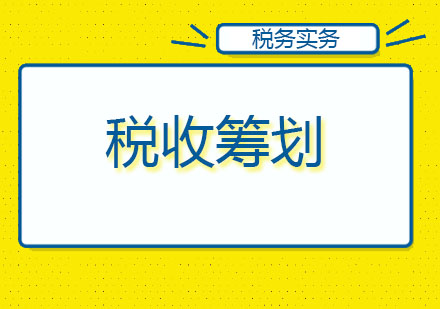 税务实务

税收筹划